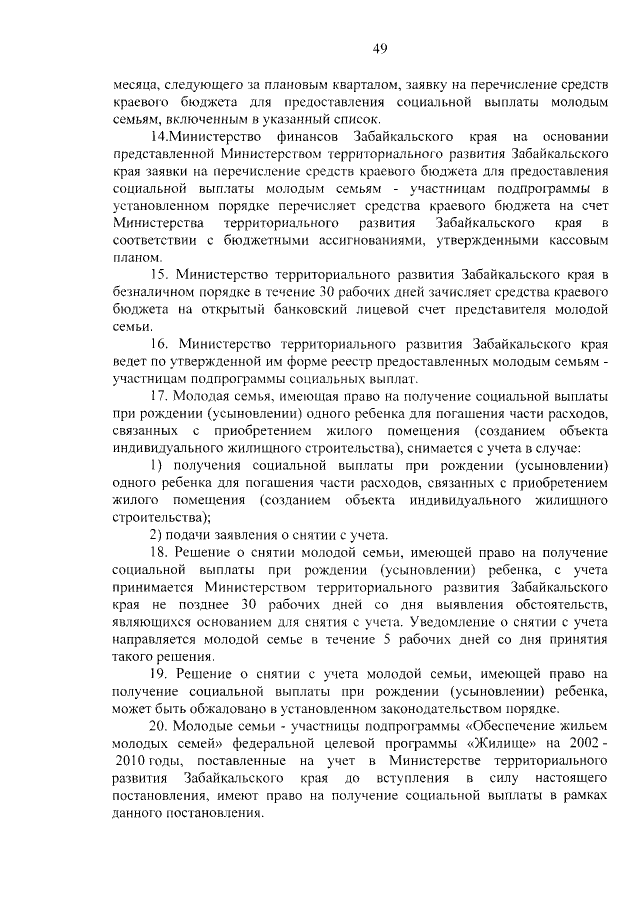 49

месяца, следующего за плановым кварталом, заявку на перечисление средств краевого бюджета для предоставления социальной выплаты молодым семьям, включенным в указанный список.

14.Министерство финансов Забайкальского края на основании представленной Министерством территориального развития Забайкальского края заявки на перечисление средств краевого бюджета для предоставления социальной выплаты молодым семьям - участницам подпрограммы в установленном порядке перечисляет средства краевого бюджета на счет Министерства территориального развития Забайкальского края в соответствии с бюджетными ассигнованиями, утвержденными кассовым планом.

15. Министерство территориального развития Забайкальского края в безналичном порядке в течение 30 рабочих дней зачисляет средства краевого бюджета на открытый банковский лицевой счет представителя молодой семьи.

16. Министерство территориального развития Забайкальского края ведет по утвержденной им форме реестр предоставленных молодым семьям - участницам подпрограммы социальных выплат.

17. Молодая семья, имеющая право на получение социальной выплаты при рождении (усыновлении) одного ребенка для погашения части расходов, связанных с приобретением жилого помещения (созданием объекта индивидуального жилищного строительства), снимается с учета в случае:

1) получения социальной выплаты при рождении (усыновлении) одного ребенка для погашения части расходов, связанных с приобретением жилого помещения (созданием объекта индивидуального жилищного строительства);

2) подачи заявления о снятии с учета.

18. Решение о снятии молодой семьи, имеющей право на получение социальной выплаты при рождении (усыновлении) ребенка, с учета принимается Министерством территориального развития Забайкальского края не позднее 30 рабочих дней со дня выявления обстоятельств, являющихся основанием для снятия с учета. Уведомление о снятии с учета направляется молодой семье в течение 5 рабочих дней со дня принятия такого решения.

19. Решение о снятии с учета молодой семьи, имеющей право на получение социальной выплаты при рождении (усыновлении) ребенка, может быть обжаловано в установленном законодательством порядке.

20. Молодые семьи - участницы подпрограммы «Обеспечение жильем молодых семей» федеральной целевой программы «Жилище» на 2002 - 2010 годы, поставленные на учет в Министерстве территориального развития Забайкальского края до вступления в силу настоящего постановления, имеют право на получение социальной выплаты в рамках данного постановления.